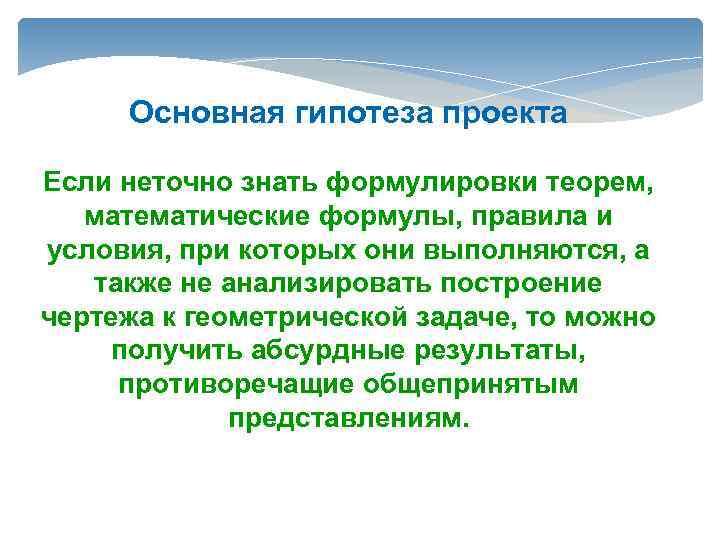 Основная гипотеза проекта

Если неточно знать формулировки теорем, математические формулы, правила и условия, при которых они выполняются, а также не анализировать построение чертежа к геометрической задаче, то можно получить абсурдные результаты, противоречащие общепринятым представлениям.